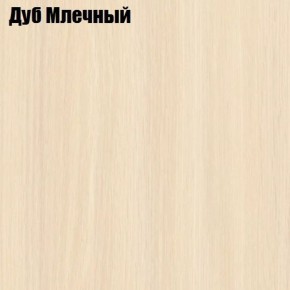 Дуб Млечный